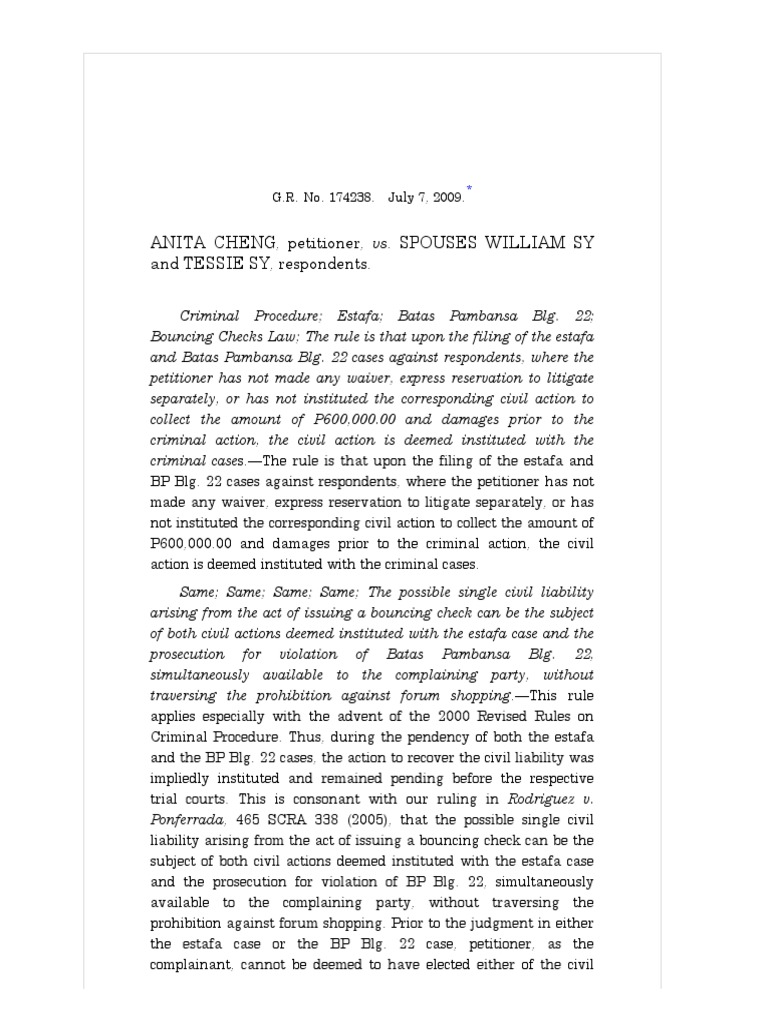 G.R. No. 174238. July 7, 2009.$^{*}$

ANITA CHENG, petitioner, vs. SPOUSES WILLIAM SY and TESSIE SY, respondents.

Criminal Procedure; Estafa; Batas Pambansa Blg. 22; Bouncing Checks Law; The rule is that upon the filing of the estafa and Batas Pambansa Blg. 22 cases against respondents, where the petitioner has not made any waiver, express reservation to litigate separately, or has not instituted the corresponding civil action to collect the amount of P600,000.00 and damages prior to the criminal action, the civil action is deemed instituted with the criminal cases.—The rule is that upon the filing of the estafa and BP Blg. 22 cases against respondents, where the petitioner has not made any waiver, express reservation to litigate separately, or has not instituted the corresponding civil action to collect the amount of P600,000.00 and damages prior to the criminal action, the civil action is deemed instituted with the criminal cases.

Same; Same; Same; Same; The possible single civil liability arising from the act of issuing a bouncing check can be the subject of both civil actions deemed instituted with the estafa case and the prosecution for violation of Batas Pambansa Blg. 22, simultaneously available to the complaining party, without traversing the prohibition against forum shopping.—This rule applies especially with the advent of the 2000 Revised Rules on Criminal Procedure. Thus, during the pendency of both the estafa and the BP Blg. 22 cases, the action to recover the civil liability was impliedly instituted and remained pending before the respective trial courts. This is consonant with our ruling in Rodriguez v. Ponferrada, 465 SCRA 338 (2005), that the possible single civil liability arising from the act of issuing a bouncing check can be the subject of both civil actions deemed instituted with the estafa case and the prosecution for violation of BP Blg. 22, simultaneously available to the complaining party, without traversing the prohibition against forum shopping. Prior to the judgment in either the estafa case or the BP Blg. 22 case, petitioner, as the complainant, cannot be deemed to have elected either of the civil